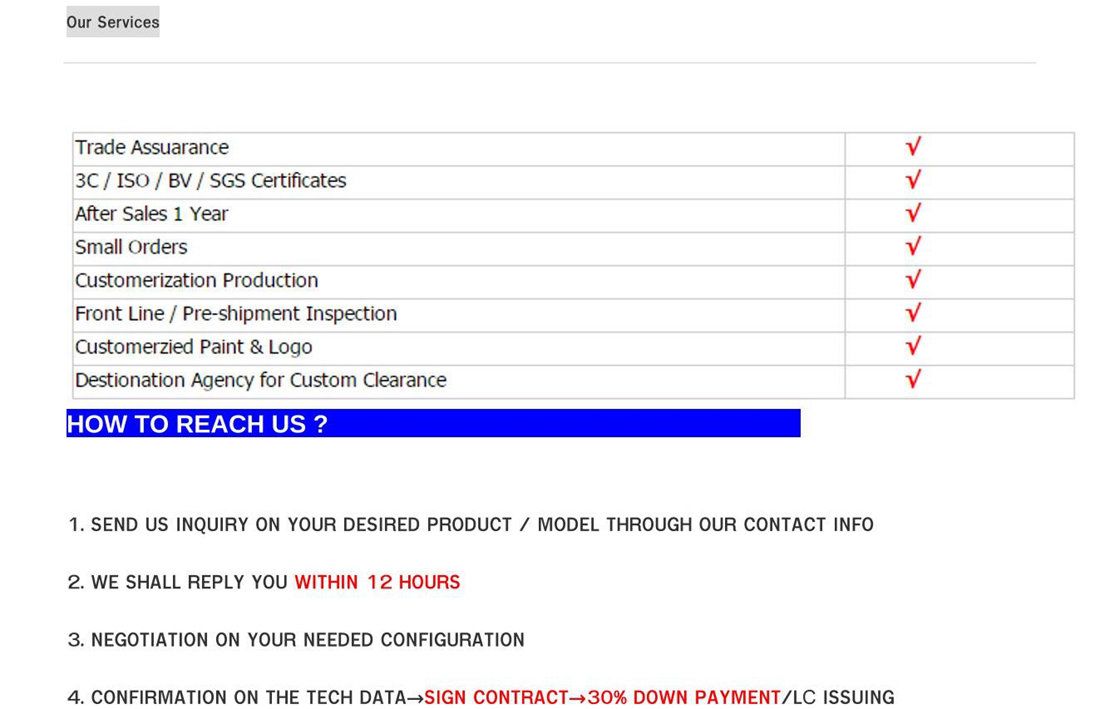 Our Services

| Trade Assuarance | √ |
|---|---|
| 3C / ISO / BV / SGS Certificates | √ |
| After Sales 1 Year | √ |
| Small Orders | √ |
| Customerization Production | √ |
| Front Line / Pre-shipment Inspection | √ |
| Customerzied Paint & Logo | √ |
| Destionation Agency for Custom Clearance | √ |

HOW TO REACH US ?

1. SEND US INQUIRY ON YOUR DESIRED PRODUCT / MODEL THROUGH OUR CONTACT INFO

2. WE SHALL REPLY YOU WITHIN 12 HOURS

3. NEGOTIATION ON YOUR NEEDED CONFIGURATION

4. CONFIRMATION ON THE TECH DATA→SIGN CONTRACT→30% DOWN PAYMENT/LC ISSUING